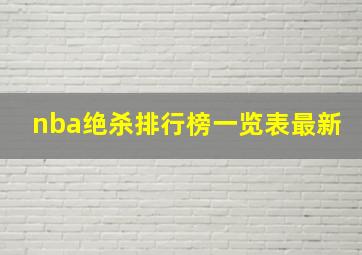 nba绝杀排行榜一览表最新